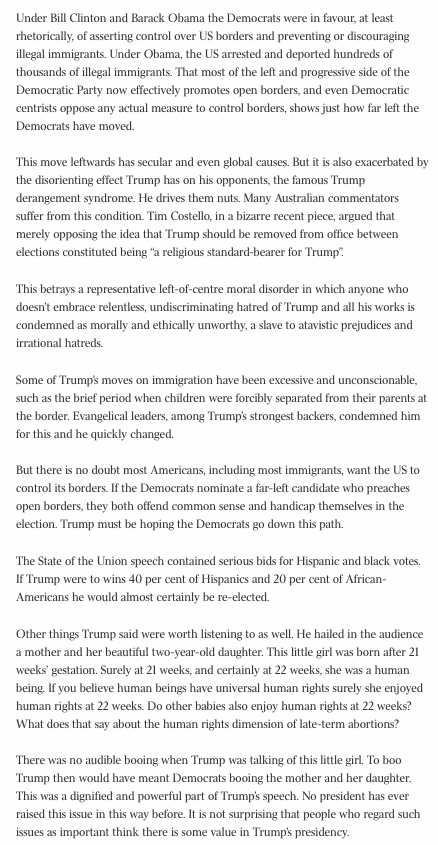 Under Bill Clinton and Barack Obama the Democrats were in favour, at least rhetorically, of asserting control over US borders and preventing or discouraging illegal immigrants. Under Obama, the US arrested and deported hundreds of thousands of illegal immigrants. That most of the left and progressive side of the Democratic Party now effectively promotes open borders, and even Democratic centrists oppose any actual measure to control borders, shows just how far left the Democrats have moved.

This move leftwards has secular and even global causes. But it is also exacerbated by the disorienting effect Trump has on his opponents, the famous Trump derangement syndrome. He drives them nuts. Many Australian commentators suffer from this condition. Tim Costello, in a bizarre recent piece, argued that merely opposing the idea that Trump should be removed from office between elections constituted being "a religious standard-bearer for Trump".

This betrays a representative left-of-centre moral disorder in which anyone who doesn't embrace relentless, undiscriminating hatred of Trump and all his works is condemned as morally and ethically unworthy, a slave to atavistic prejudices and irrational hatreds.

Some of Trump's moves on immigration have been excessive and unconscionable, such as the brief period when children were forcibly separated from their parents at the border. Evangelical leaders, among Trump's strongest backers, condemned him for this and he quickly changed.

But there is no doubt most Americans, including most immigrants, want the US to control its borders. If the Democrats nominate a far-left candidate who preaches open borders, they both offend common sense and handicap themselves in the election. Trump must be hoping the Democrats go down this path.

The State of the Union speech contained serious bids for Hispanic and black votes. If Trump were to wins 40 per cent of Hispanics and 20 per cent of African-Americans he would almost certainly be re-elected.

Other things Trump said were worth listening to as well. He hailed in the audience a mother and her beautiful two-year-old daughter. This little girl was born after 21 weeks' gestation. Surely at 21 weeks, and certainly at 22 weeks, she was a human being. If you believe human beings have universal human rights surely she enjoyed human rights at 22 weeks. Do other babies also enjoy human rights at 22 weeks? What does that say about the human rights dimension of late-term abortions?

There was no audible booing when Trump was talking of this little girl. To boo Trump then would have meant Democrats booing the mother and her daughter. This was a dignified and powerful part of Trump's speech. No president has ever raised this issue in this way before. It is not surprising that people who regard such issues as important think there is some value in Trump's presidency.